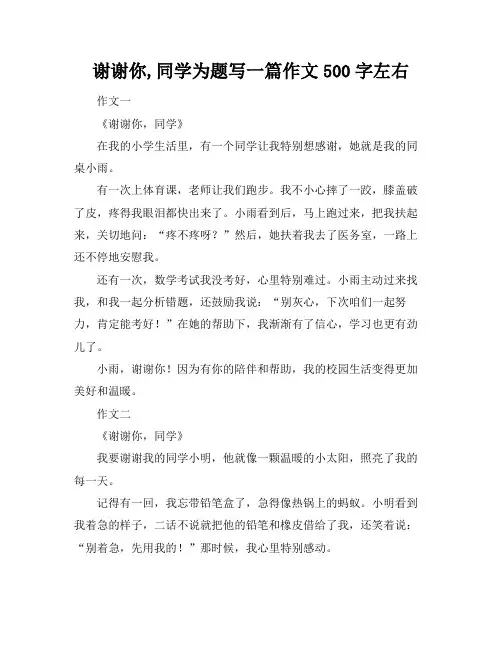 谢谢你,同学为题写一篇作文 500 字左右

作文一

《谢谢你，同学》

在我的小学生活里，有一个同学让我特别想感谢，她就是我的同桌小雨。

有一次上体育课，老师让我们跑步。我不小心摔了一跤，膝盖破了皮，疼得我眼泪都快出来了。小雨看到后，马上跑过来，把我扶起来，关切地问：“疼不疼呀？”然后，她扶着我去了医务室，一路上还不停地安慰我。

还有一次，数学考试我没考好，心里特别难过。小雨主动过来找我，和我一起分析错题，还鼓励我说：“别灰心，下次咱们一起努力，肯定能考好！”在她的帮助下，我渐渐有了信心，学习也更有劲儿了。

小雨，谢谢你！因为有你的陪伴和帮助，我的校园生活变得更加美好和温暖。

作文二

《谢谢你，同学》

我要谢谢我的同学小明，他就像一颗温暖的小太阳，照亮了我的每一天。

记得有一回，我忘带铅笔盒了，急得像热锅上的蚂蚁。小明看到我着急的样子，二话不说就把他的铅笔和橡皮借给了我，还笑着说：“别着急，先用我的！”那时候，我心里特别感动。